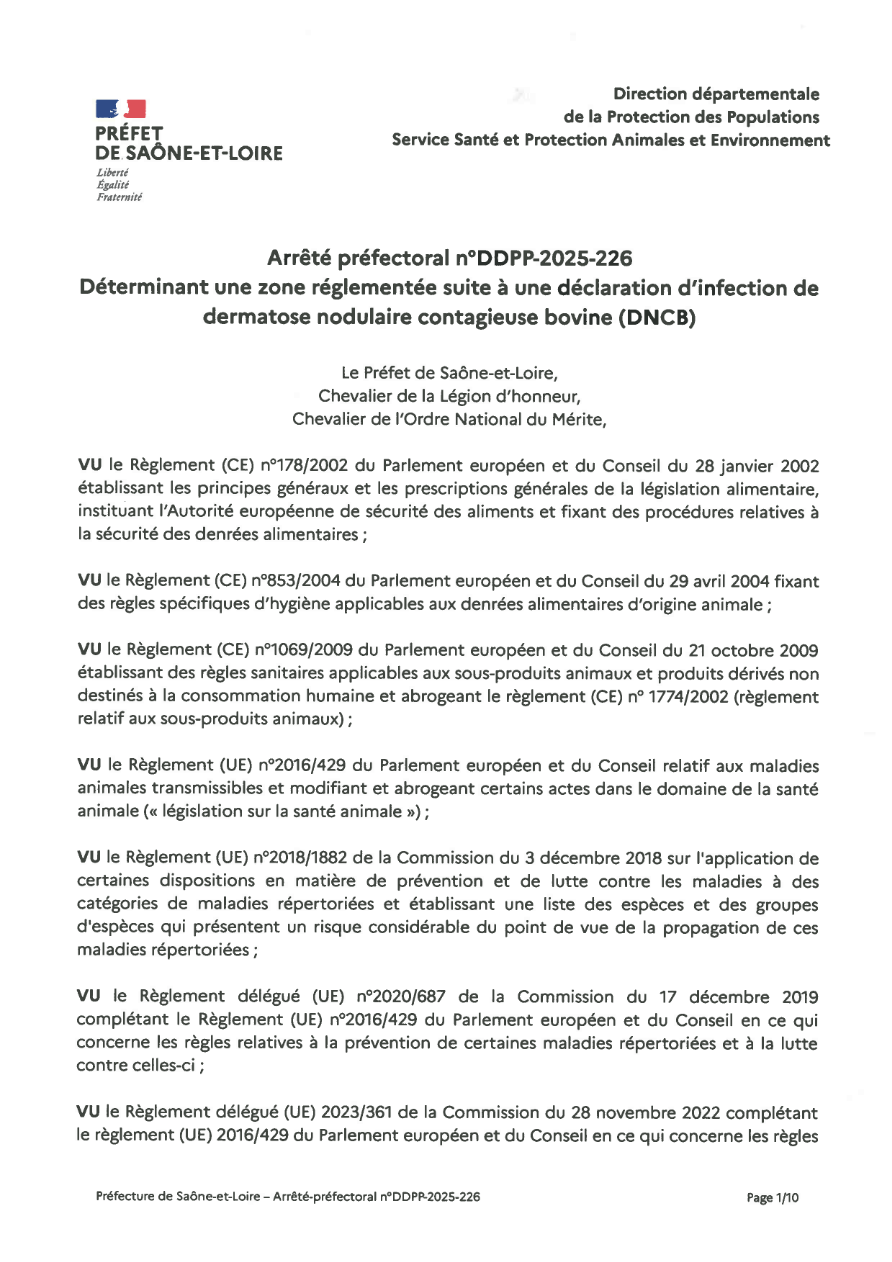 PRÉFET
DE SAÔNE-ET-LOIRE
Liberté
Égalité
Fraternité

Direction départementale
de la Protection des Populations
Service Santé et Protection Animales et Environnement

Arrêté préfectoral n°DDPP-2025-226
Déterminant une zone réglementée suite à une déclaration d'infection de dermatose nodulaire contagieuse bovine (DNCB)

Le Préfet de Saône-et-Loire,
Chevalier de la Légion d'honneur,
Chevalier de l'Ordre National du Mérite,

VU le Règlement (CE) n°178/2002 du Parlement européen et du Conseil du 28 janvier 2002 établissant les principes généraux et les prescriptions générales de la législation alimentaire, instituant l'Autorité européenne de sécurité des aliments et fixant des procédures relatives à la sécurité des denrées alimentaires ;

VU le Règlement (CE) n°853/2004 du Parlement européen et du Conseil du 29 avril 2004 fixant des règles spécifiques d'hygiène applicables aux denrées alimentaires d'origine animale ;

VU le Règlement (CE) n°1069/2009 du Parlement européen et du Conseil du 21 octobre 2009 établissant des règles sanitaires applicables aux sous-produits animaux et produits dérivés non destinés à la consommation humaine et abrogeant le règlement (CE) n° 1774/2002 (règlement relatif aux sous-produits animaux) ;

VU le Règlement (UE) n°2016/429 du Parlement européen et du Conseil relatif aux maladies animales transmissibles et modifiant et abrogeant certains actes dans le domaine de la santé animale (« législation sur la santé animale ») ;

VU le Règlement (UE) n°2018/1882 de la Commission du 3 décembre 2018 sur l'application de certaines dispositions en matière de prévention et de lutte contre les maladies à des catégories de maladies répertoriées et établissant une liste des espèces et des groupes d'espèces qui présentent un risque considérable du point de vue de la propagation de ces maladies répertoriées ;

VU le Règlement délégué (UE) n°2020/687 de la Commission du 17 décembre 2019 complétant le Règlement (UE) n°2016/429 du Parlement européen et du Conseil en ce qui concerne les règles relatives à la prévention de certaines maladies répertoriées et à la lutte contre celles-ci ;

VU le Règlement délégué (UE) 2023/361 de la Commission du 28 novembre 2022 complétant le règlement (UE) 2016/429 du Parlement européen et du Conseil en ce qui concerne les règles

Préfecture de Saône-et-Loire – Arrêté-préfectoral n°DDPP-2025-226

Page 1/10